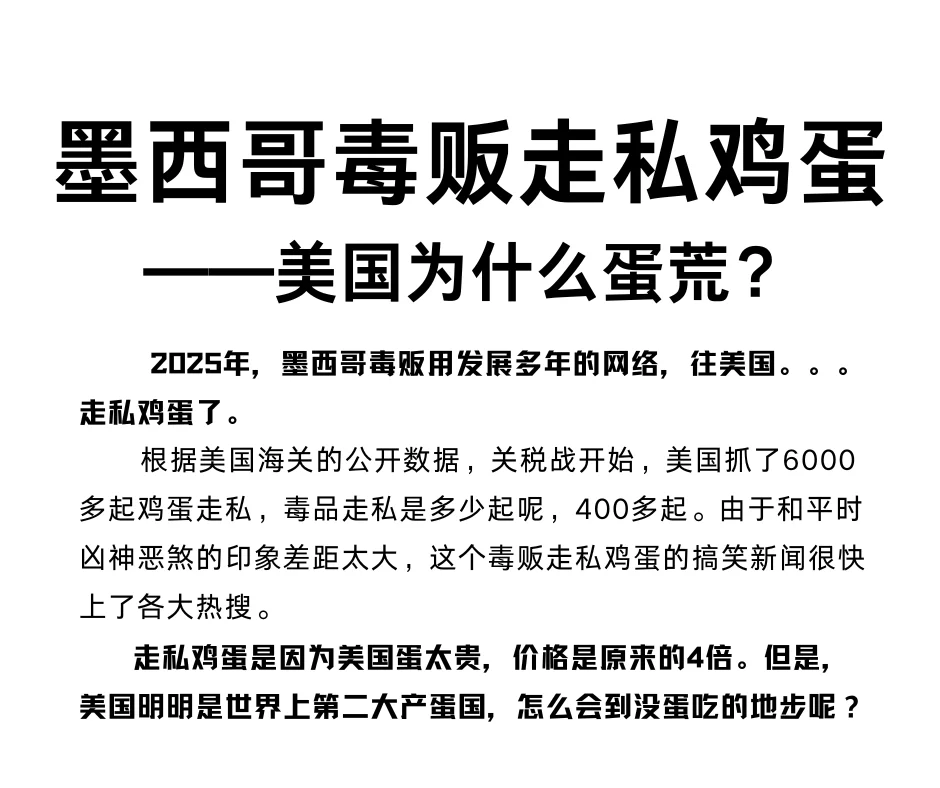 墨西哥毒贩走私鸡蛋
——美国为什么蛋荒？

2025年，墨西哥毒贩用发展多年的网络，往美国。。。走私鸡蛋了。

根据美国海关的公开数据，关税战开始，美国抓了6000多起鸡蛋走私，毒品走私是多少起呢，400多起。由于和平时凶神恶煞的印象差距太大，这个毒贩走私鸡蛋的搞笑新闻很快上了各大热搜。

走私鸡蛋是因为美国蛋太贵，价格是原来的4倍。但是，美国明明是世界上第二大产蛋国，怎么会到没蛋吃的地步呢？